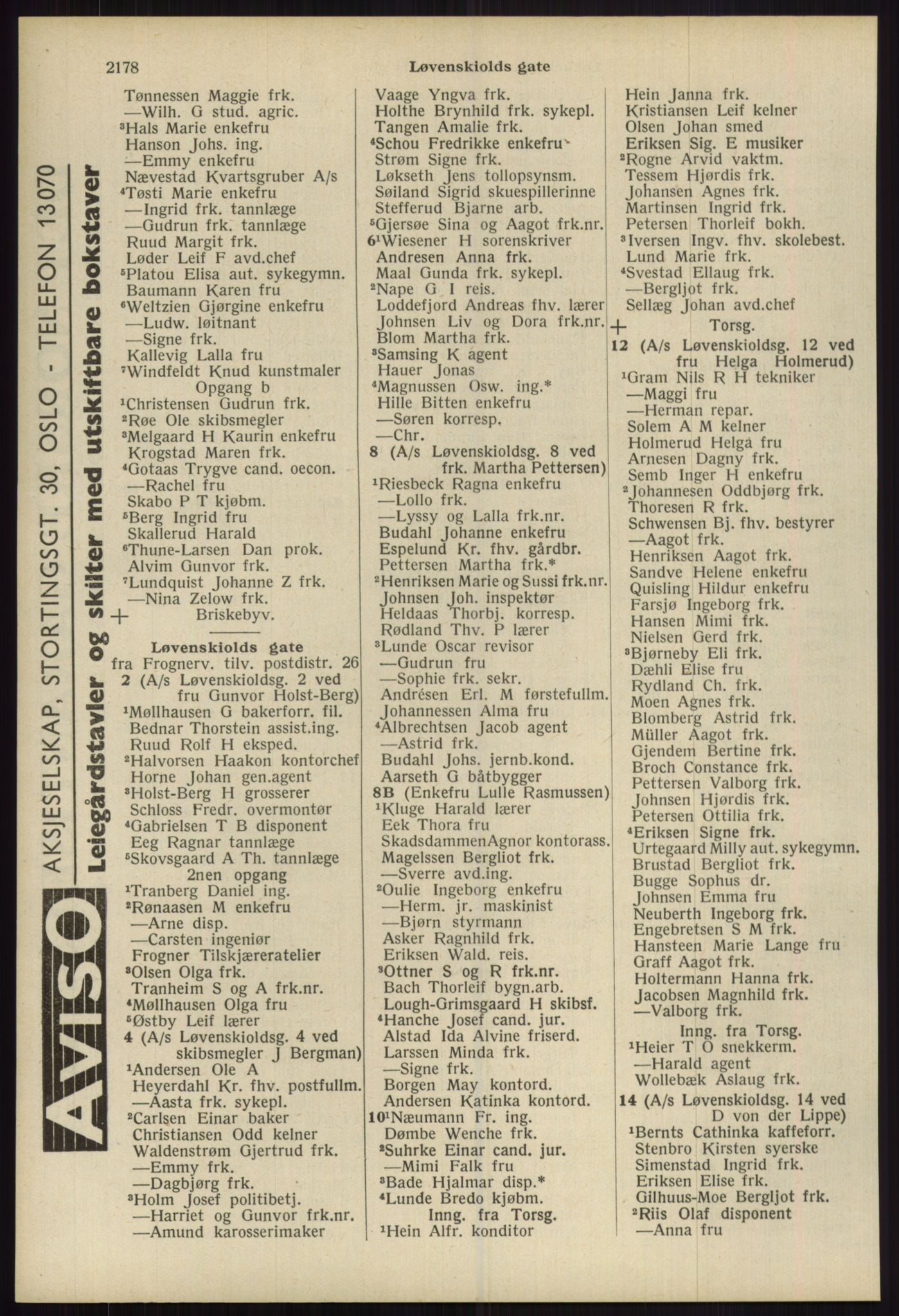 2178 Løvenskiolds gate

AVISO AKSJESELSKAP, STORTINGSGT. 30, OSLO - TELEFON 13070
Leiegårdstavler og skilter med utskiftbare bokstaver

Tønnessen Maggie frk.
—Wilh. G stud. agric.
³Hals Marie enkefru
Hanson Johs. ing.
—Emmy enkefru
Nævestad Kvartsgruber A/s
⁴Tøsti Marie enkefru
—Ingrid frk. tannlæge
—Gudrun frk. tannlæge
Ruud Margit frk.
Løder Leif F avd.chef
⁵Platou Elisa aut. sykegymn.
Baumann Karen fru
⁶Weltzien Gjørgine enkefru
—Ludw. løitnant
—Signe frk.
Kallevig Lalla fru
⁷Windfeldt Knud kunstmaler
Opgang b
¹Christensen Gudrun frk.
²Røe Ole skibsmegler
³Melgaard H Kaurin enkefru
Krogstad Maren frk.
⁴Gotaas Trygve cand. oecon.
—Rachel fru
Skabo P T kjøbm.
⁵Berg Ingrid fru
Skallerud Harald
⁶Thune-Larsen Dan prok.
Alvim Gunvor frk.
⁷Lundquist Johanne Z frk.
—Nina Zelow frk.
+ Briskebyv.

Løvenskiolds gate
fra Frognerv. tilv. postdistr. 26
2 (A/s Løvenskioldsg. 2 ved fru Gunvor Holst-Berg)
¹Møllhausen G bakerforr. fil.
Bednar Thorstein assist.ing.
Ruud Rolf H eksped.
²Halvorsen Haakon kontorchef
Horne Johan gen.agent
³Holst-Berg H grosserer
Schloss Fredr. overmontør
⁴Gabrielsen T B disponent
Eeg Ragnar tannlæge
⁵Skovsgaard A Th. tannlæge
2nen opgang
¹Tranberg Daniel ing.
²Rønaasen M enkefru
—Arne disp.
—Carsten ingeniør
Frogner Tilskjæreratelier
³Olsen Olga frk.
Tranheim S og A frk.nr.
⁴Møllhausen Olga fru
⁵Østby Leif lærer
4 (A/s Løvenskioldsg. 4 ved skibsmegler J Bergman)
¹Andersen Ole A
Heyerdahl Kr. fhv. postfullm.
—Aasta frk. sykepl.
²Carlsen Einar baker
Christiansen Odd kelner
Waldenstrøm Gjertrud frk.
—Emmy frk.
—Dagbjørg frk.
³Holm Josef politibetj.
—Harriet og Gunvor frk.nr.
—Amund karosserimaker

Vaage Yngva frk.
Holthe Brynhild frk. sykepl.
Tangen Amalie frk.
⁴Schou Fredrikke enkefru
Strøm Signe frk.
Løkseth Jens tollopsynsm.
Søiland Sigrid skuespillerinne
Stefferud Bjarne arb.
⁵Gjersøe Sina og Aagot frk.nr.
6¹Wiesener H sorenskriver
Andresen Anna frk.
Maal Gunda frk. sykepl.
²Nape G I reis.
Loddefjord Andreas fhv. lærer
Johnsen Liv og Dora frk.nr.
Blom Martha frk.
³Samsing K agent
Hauer Jonas
⁴Magnussen Osw. ing.*
Hille Bitten enkefru
—Søren korresp.
—Chr.
8 (A/s Løvenskioldsg. 8 ved frk. Martha Pettersen)
¹Riesbeck Ragna enkefru
—Lollo frk.
—Lyssy og Lalla frk.nr.
Budahl Johanne enkefru
Espelund Kr. fhv. gårdbr.
Pettersen Martha frk.*
²Henriksen Marie og Sussi frk.nr.
Johnsen Joh. inspektør
Heldaas Thorbj. korresp.
Rødland Thv. P lærer
³Lunde Oscar revisor
—Gudrun fru
—Sophie frk. sekr.
Andrésen Erl. M førstefullm.
Johannessen Alma fru
⁴Albrechtsen Jacob agent
—Astrid frk.
Budahl Johs. jernb.kond.
Aarseth G båtbygger
8B (Enkefru Lulle Rasmussen)
¹Kluge Harald lærer
Eek Thora fru
SkadsdammenAgnor kontorass.
Magelssen Bergliot frk.
—Sverre avd.ing.
²Oulie Ingeborg enkefru
—Herm. jr. maskinist
—Bjørn styrmann
Asker Ragnhild frk.
Eriksen Wald. reis.
³Ottner S og R frk.nr.
Bach Thorleif bygn.arb.
Lough-Grimsgaard H skibsf.
⁴Hanche Josef cand. jur.
Alstad Ida Alvine friserd.
Larssen Minda frk.
—Signe frk.
Borgen May kontord.
Andersen Katinka kontord.
10¹Næumann Fr. ing.
Dømbe Wenche frk.
²Suhrke Einar cand. jur.
—Mimi Falk fru
³Bade Hjalmar disp.*
⁴Lunde Bredo kjøbm.
Inng. fra Torsg.
¹Hein Alfr. konditor

Hein Janna frk.
Kristiansen Leif kelner
Olsen Johan smed
Eriksen Sig. E musiker
²Rogne Arvid vaktm.
Tessem Hjørdis frk.
Johansen Agnes frk.
Martinsen Ingrid frk.
Petersen Thorleif bokh.
³Iversen Ingv. fhv. skolebest.
Lund Marie frk.
⁴Svestad Ellaug frk.
—Bergljot frk.
Sellæg Johan avd.chef
+ Torsg.
12 (A/s Løvenskioldsg. 12 ved fru Helga Holmerud)
¹Gram Nils R H tekniker
—Maggi fru
—Herman repar.
Solem A M kelner
Holmerud Helga fru
Arnesen Dagny frk.
Semb Inger H enkefru
²Johannesen Oddbjørg frk.
Thoresen R frk.
Schwensen Bj. fhv. bestyrer
—Aagot frk.
Henriksen Aagot frk.
Sandve Helene enkefru
Quisling Hildur enkefru
Farsjø Ingeborg frk.
Hansen Mimi frk.
Nielsen Gerd frk.
³Bjørneby Eli frk.
Dæhli Elise fru
Rydland Ch. frk.
Moen Agnes frk.
Blomberg Astrid frk.
Müller Aagot frk.
Gjendem Bertine frk.
Broch Constance frk.
Pettersen Valborg frk.
Johnsen Hjørdis frk.
Petersen Ottilia frk.
⁴Eriksen Signe frk.
Urtegaard Milly aut. sykegymn.
Brustad Bergliot frk.
Bugge Sophus dr.
Johnsen Emma fru
Neuberth Ingeborg frk.
Engebretsen S M frk.
Hansteen Marie Lange fru
Graff Aagot frk.
Holtermann Hanna frk.
Jacobsen Magnhild frk.
—Valborg frk.
Inng. fra Torsg.
¹Heier T O snekkerm.
—Harald agent
Wollebæk Aslaug frk.
14 (A/s Løvenskioldsg. 14 ved D von der Lippe)
¹Bernts Cathinka kaffeforr.
Stenbro Kirsten syerske
Simenstad Ingrid frk.
Eriksen Elise frk.
Gilhuus-Moe Bergljot frk.
²Riis Olaf disponent
—Anna fru